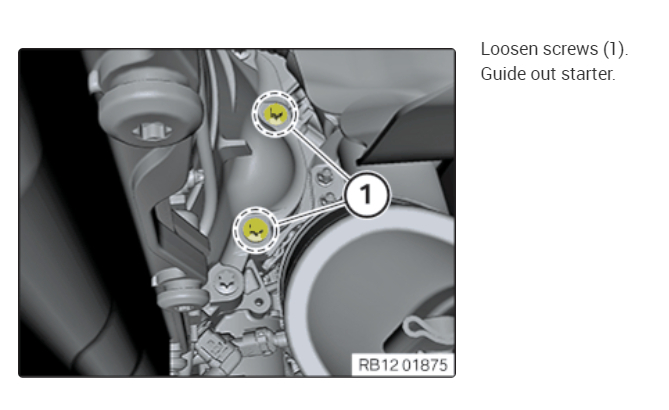 1

RB12 01875

Loosen screws (1).
Guide out starter.